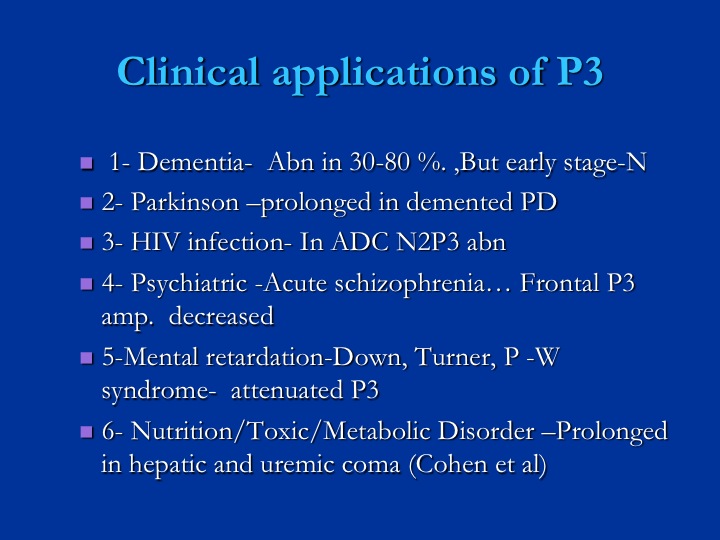 Clinical applications of P3

- 1- Dementia- Abn in 30-80 %. ,But early stage-N
- 2- Parkinson –prolonged in demented PD
- 3- HIV infection- In ADC N2P3 abn
- 4- Psychiatric -Acute schizophrenia… Frontal P3 amp. decreased
- 5-Mental retardation-Down, Turner, P -W syndrome- attenuated P3
- 6- Nutrition/Toxic/Metabolic Disorder –Prolonged in hepatic and uremic coma (Cohen et al)